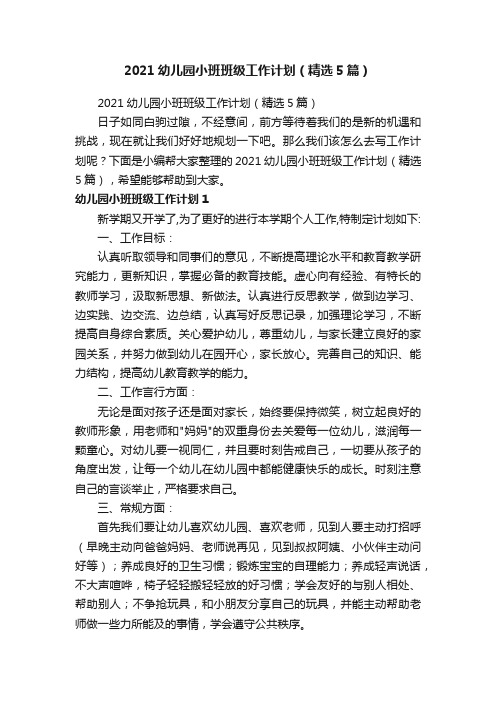 2021 幼儿园小班班级工作计划（精选 5 篇）

2021 幼儿园小班班级工作计划（精选 5 篇）

日子如同白驹过隙，不经意间，前方等待着我们的是新的机遇和挑战，现在就让我们好好地规划一下吧。那么我们该怎么去写工作计划呢？下面是小编帮大家整理的 2021 幼儿园小班班级工作计划（精选 5 篇），希望能够帮助到大家。

幼儿园小班班级工作计划 1

新学期又开学了,为了更好的进行本学期个人工作,特制定计划如下:

一、工作目标：

认真听取领导和同事们的意见，不断提高理论水平和教育教学研究能力，更新知识，掌握必备的教育技能。虚心向有经验、有特长的教师学习，汲取新思想、新做法。认真进行反思教学，做到边学习、边实践、边交流、边总结，认真写好反思记录，加强理论学习，不断提高自身综合素质。关心爱护幼儿，尊重幼儿，与家长建立良好的家园关系，并努力做到幼儿在园开心，家长放心。完善自己的知识、能力结构，提高幼儿教育教学的能力。

二、工作言行方面：

无论是面对孩子还是面对家长，始终要保持微笑，树立起良好的教师形象，用老师和"妈妈"的双重身份去关爱每一位幼儿，滋润每一颗童心。对幼儿要一视同仁，并且要时刻告戒自己，一切要从孩子的角度出发，让每一个幼儿在幼儿园中都能健康快乐的成长。时刻注意自己的言谈举止，严格要求自己。

三、常规方面：

首先我们要让幼儿喜欢幼儿园、喜欢老师，见到人要主动打招呼（早晚主动向爸爸妈妈、老师说再见，见到叔叔阿姨、小伙伴主动问好等）；养成良好的卫生习惯；锻炼宝宝的自理能力；养成轻声说话，不大声喧哗，椅子轻轻搬轻轻放的好习惯；学会友好的与别人相处、帮助别人；不争抢玩具，和小朋友分享自己的玩具，并能主动帮助老师做一些力所能及的事情，学会遵守公共秩序。